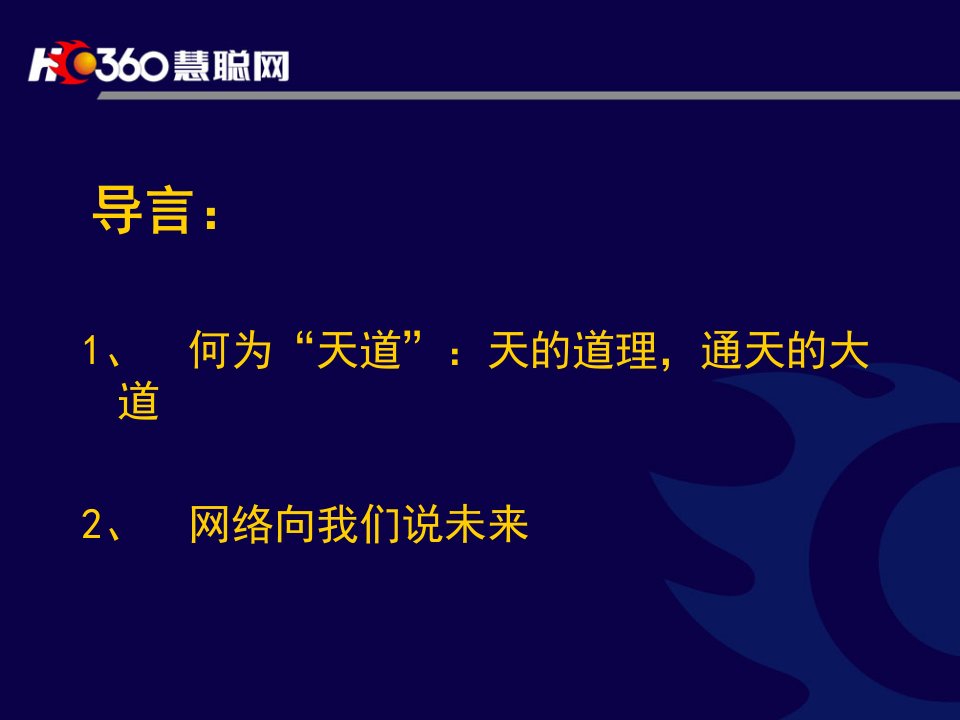 HC360慧聪网

导言：

1、 何为“天道”：天的道理，通天的大道

2、 网络向我们说未来